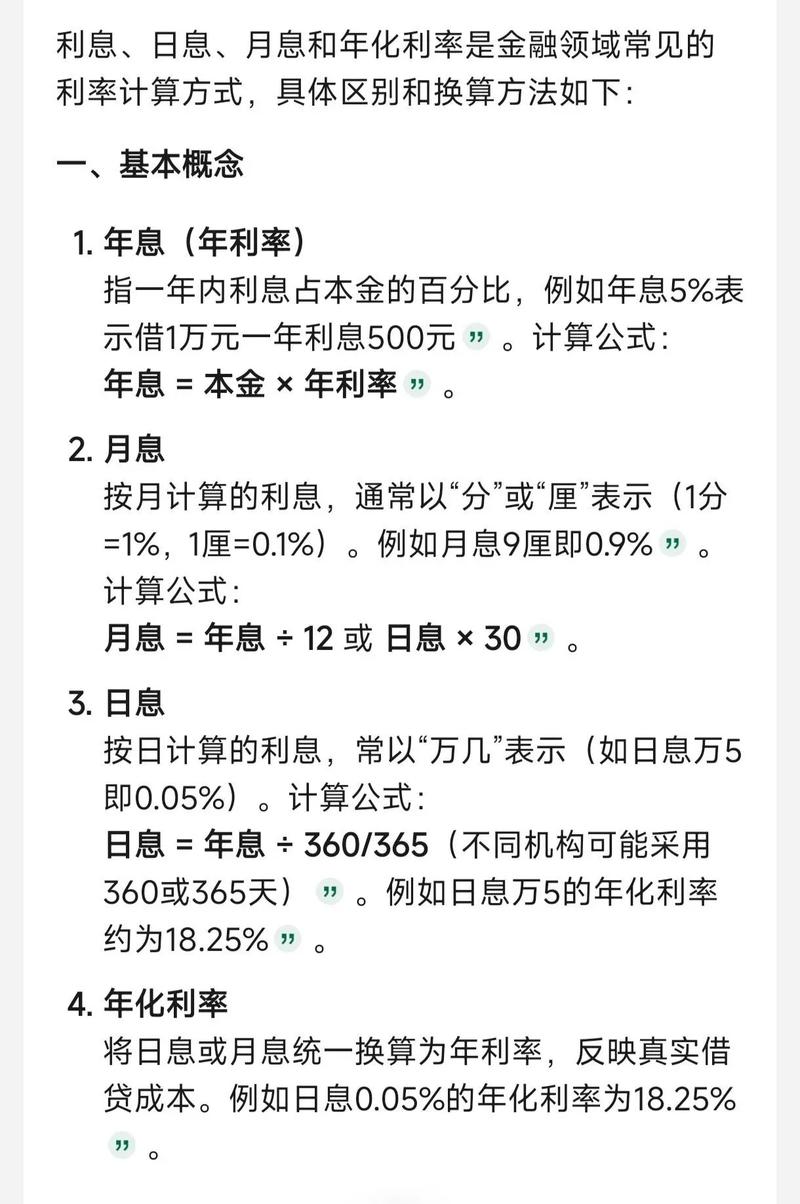 利息、日息、月息和年化利率是金融领域常见的利率计算方式，具体区别和换算方法如下：

一、基本概念

1. 年息（年利率）
指一年内利息占本金的百分比，例如年息5%表示借1万元一年利息500元 ” 。计算公式：
年息 = 本金 × 年利率 ” 。

2. 月息
按月计算的利息，通常以“分”或“厘”表示（1分=1%，1厘=0.1%）。例如月息9厘即0.9% ” 。
计算公式：
月息 = 年息 ÷ 12 或 日息 × 30 ” 。

3. 日息
按日计算的利息，常以“万几”表示（如日息万5即0.05%）。计算公式：
日息 = 年息 ÷ 360/365（不同机构可能采用360或365天） ” 。例如日息万5的年化利率约为18.25% ” 。

4. 年化利率
将日息或月息统一换算为年利率，反映真实借贷成本。例如日息0.05%的年化利率为18.25% ” 。